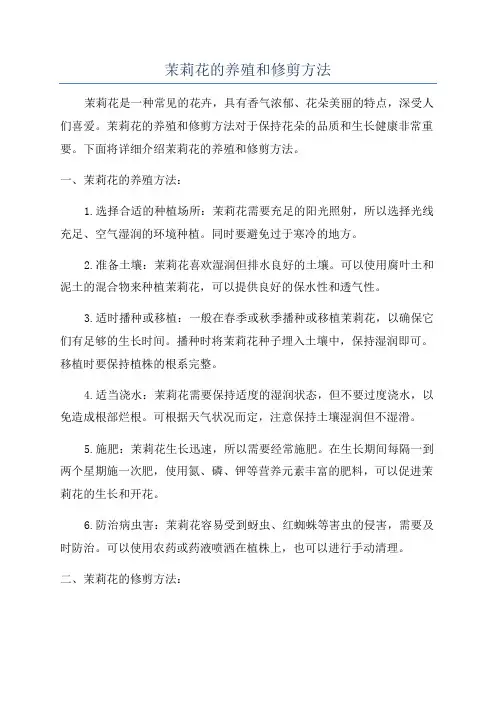 茉莉花的养殖和修剪方法

茉莉花是一种常见的花卉，具有香气浓郁、花朵美丽的特点，深受人们喜爱。茉莉花的养殖和修剪方法对于保持花朵的品质和生长健康非常重要。下面将详细介绍茉莉花的养殖和修剪方法。

一、茉莉花的养殖方法：

1.选择合适的种植场所：茉莉花需要充足的阳光照射，所以选择光线充足、空气湿润的环境种植。同时要避免过于寒冷的地方。

2.准备土壤：茉莉花喜欢湿润但排水良好的土壤。可以使用腐叶土和泥土的混合物来种植茉莉花，可以提供良好的保水性和透气性。

3.适时播种或移植：一般在春季或秋季播种或移植茉莉花，以确保它们有足够的生长时间。播种时将茉莉花种子埋入土壤中，保持湿润即可。移植时要保持植株的根系完整。

4.适当浇水：茉莉花需要保持适度的湿润状态，但不要过度浇水，以免造成根部烂根。可根据天气状况而定，注意保持土壤湿润但不湿滑。

5.施肥：茉莉花生长迅速，所以需要经常施肥。在生长期间每隔一到两个星期施一次肥，使用氮、磷、钾等营养元素丰富的肥料，可以促进茉莉花的生长和开花。

6.防治病虫害：茉莉花容易受到蚜虫、红蜘蛛等害虫的侵害，需要及时防治。可以使用农药或药液喷洒在植株上，也可以进行手动清理。

二、茉莉花的修剪方法：